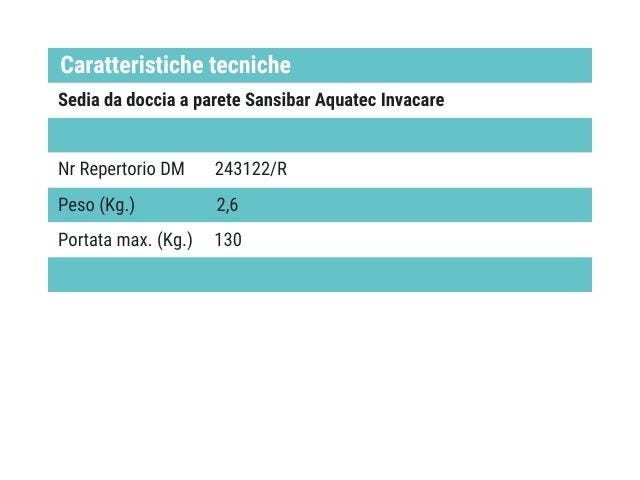 Caratteristiche tecniche

Sedia da doccia a parete Sansibar Aquatec Invacare

| | |
|---|---|
| Nr Repertorio DM | 243122/R |
| Peso (Kg.) | 2,6 |
| Portata max. (Kg.) | 130 |